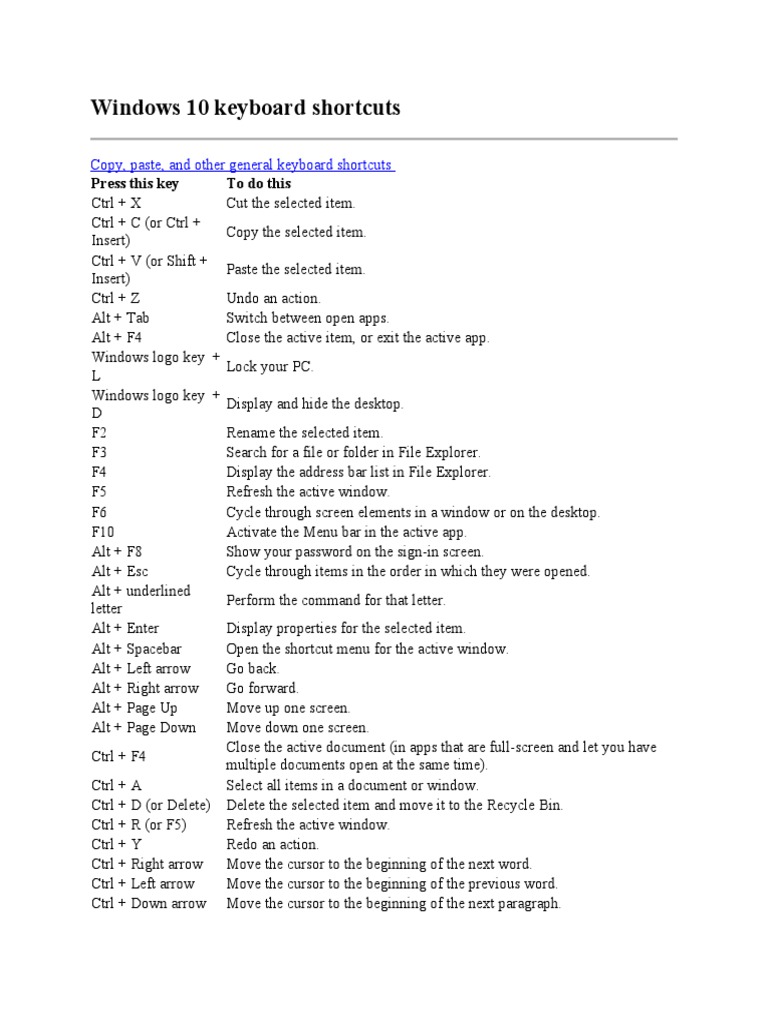 Windows 10 keyboard shortcuts

Copy, paste, and other general keyboard shortcuts

| Press this key | To do this |
|---|---|
| Ctrl + X | Cut the selected item. |
| Ctrl + C (or Ctrl + Insert) | Copy the selected item. |
| Ctrl + V (or Shift + Insert) | Paste the selected item. |
| Ctrl + Z | Undo an action. |
| Alt + Tab | Switch between open apps. |
| Alt + F4 | Close the active item, or exit the active app. |
| Windows logo key + L | Lock your PC. |
| Windows logo key + D | Display and hide the desktop. |
| F2 | Rename the selected item. |
| F3 | Search for a file or folder in File Explorer. |
| F4 | Display the address bar list in File Explorer. |
| F5 | Refresh the active window. |
| F6 | Cycle through screen elements in a window or on the desktop. |
| F10 | Activate the Menu bar in the active app. |
| Alt + F8 | Show your password on the sign-in screen. |
| Alt + Esc | Cycle through items in the order in which they were opened. |
| Alt + underlined letter | Perform the command for that letter. |
| Alt + Enter | Display properties for the selected item. |
| Alt + Spacebar | Open the shortcut menu for the active window. |
| Alt + Left arrow | Go back. |
| Alt + Right arrow | Go forward. |
| Alt + Page Up | Move up one screen. |
| Alt + Page Down | Move down one screen. |
| Ctrl + F4 | Close the active document (in apps that are full-screen and let you have multiple documents open at the same time). |
| Ctrl + A | Select all items in a document or window. |
| Ctrl + D (or Delete) | Delete the selected item and move it to the Recycle Bin. |
| Ctrl + R (or F5) | Refresh the active window. |
| Ctrl + Y | Redo an action. |
| Ctrl + Right arrow | Move the cursor to the beginning of the next word. |
| Ctrl + Left arrow | Move the cursor to the beginning of the previous word. |
| Ctrl + Down arrow | Move the cursor to the beginning of the next paragraph. |